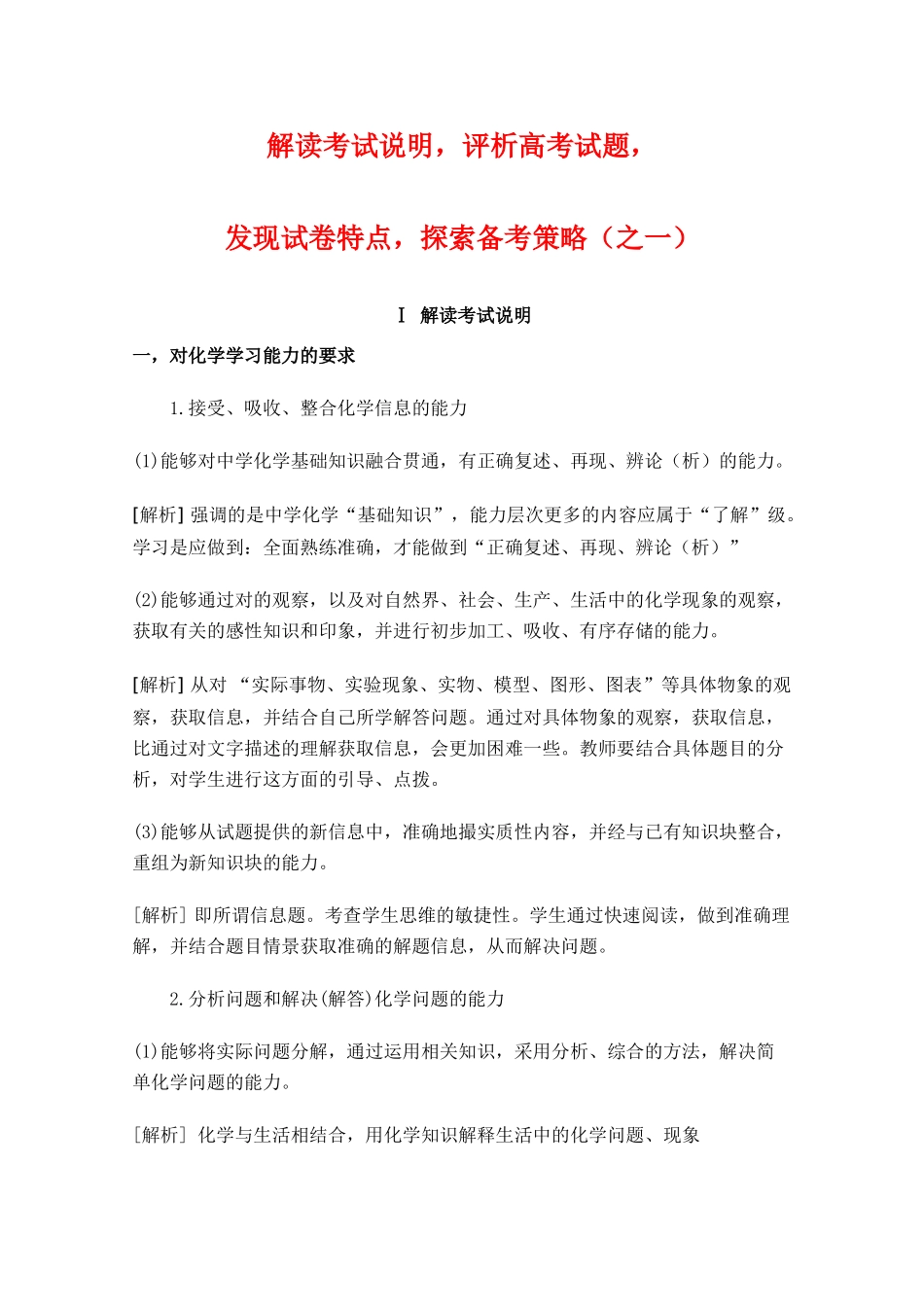 解读考试说明，评析高考试题，

发现试卷特点，探索备考策略（之一）

Ⅰ 解读考试说明

一，对化学学习能力的要求

1.接受、吸收、整合化学信息的能力

(1)能够对中学化学基础知识融合贯通，有正确复述、再现、辨论（析）的能力。

[解析] 强调的是中学化学“基础知识”，能力层次更多的内容应属于“了解”级。学习是应做到：全面熟练准确，才能做到“正确复述、再现、辨论（析）”

(2)能够通过对的观察，以及对自然界、社会、生产、生活中的化学现象的观察，获取有关的感性知识和印象，并进行初步加工、吸收、有序存储的能力。

[解析] 从对 “实际事物、实验现象、实物、模型、图形、图表”等具体物象的观察，获取信息，并结合自己所学解答问题。通过对具体物象的观察，获取信息，比通过对文字描述的理解获取信息，会更加困难一些。教师要结合具体题目的分析，对学生进行这方面的引导、点拨。

(3)能够从试题提供的新信息中，准确地撮实质性内容，并经与已有知识块整合，重组为新知识块的能力。

[解析] 即所谓信息题。考查学生思维的敏捷性。学生通过快速阅读，做到准确理解，并结合题目情景获取准确的解题信息，从而解决问题。

2.分析问题和解决(解答)化学问题的能力

(1)能够将实际问题分解，通过运用相关知识，采用分析、综合的方法，解决简单化学问题的能力。

[解析] 化学与生活相结合，用化学知识解释生活中的化学问题、现象